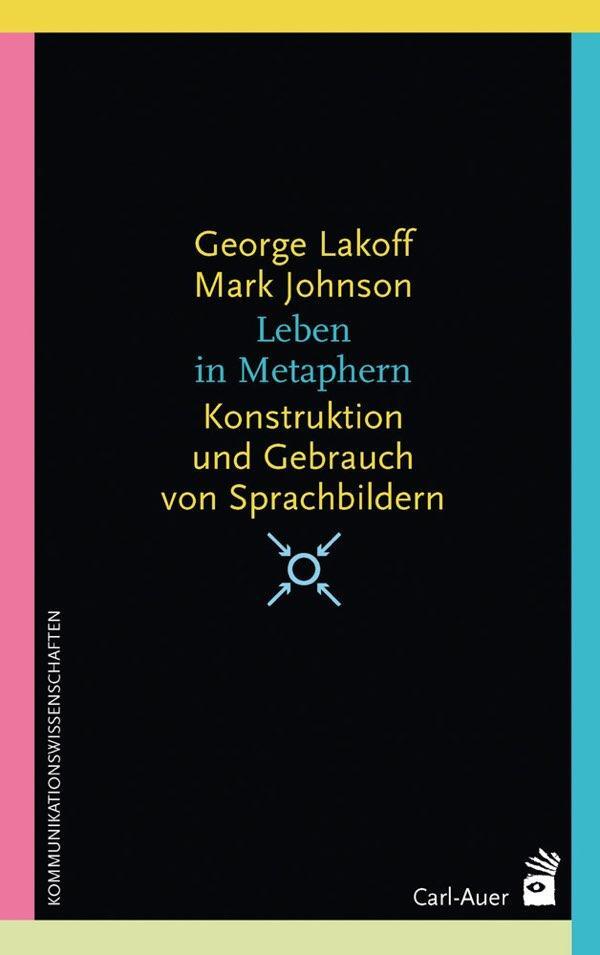 George Lakoff
Mark Johnson
Leben in Metaphern
Konstruktion und Gebrauch von Sprachbildern

KOMMUNIKATIONSWISSENSCHAFTEN

Carl-Auer